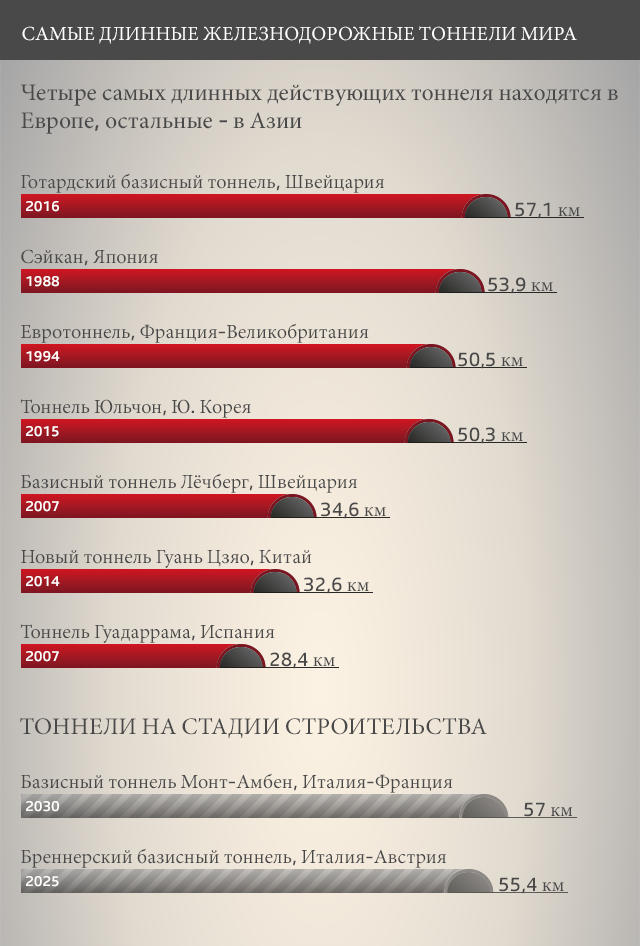 САМЫЕ ДЛИННЫЕ ЖЕЛЕЗНОДОРОЖНЫЕ ТОННЕЛИ МИРА

Четыре самых длинных действующих тоннеля находятся в Европе, остальные - в Азии

Готардский базисный тоннель, Швейцария
2016
57,1 км

Сэйкан, Япония
1988
53,9 км

Евротоннель, Франция-Великобритания
1994
50,5 км

Тоннель Юльчон, Ю. Корея
2015
50,3 км

Базисный тоннель Лёчберг, Швейцария
2007
34,6 км

Новый тоннель Гуань Цзяо, Китай
2014
32,6 км

Тоннель Гуадаррама, Испания
2007
28,4 км

ТОННЕЛИ НА СТАДИИ СТРОИТЕЛЬСТВА

Базисный тоннель Монт-Амбен, Италия-Франция
2030
57 км

Бреннерский базисный тоннель, Италия-Австрия
2025
55,4 км